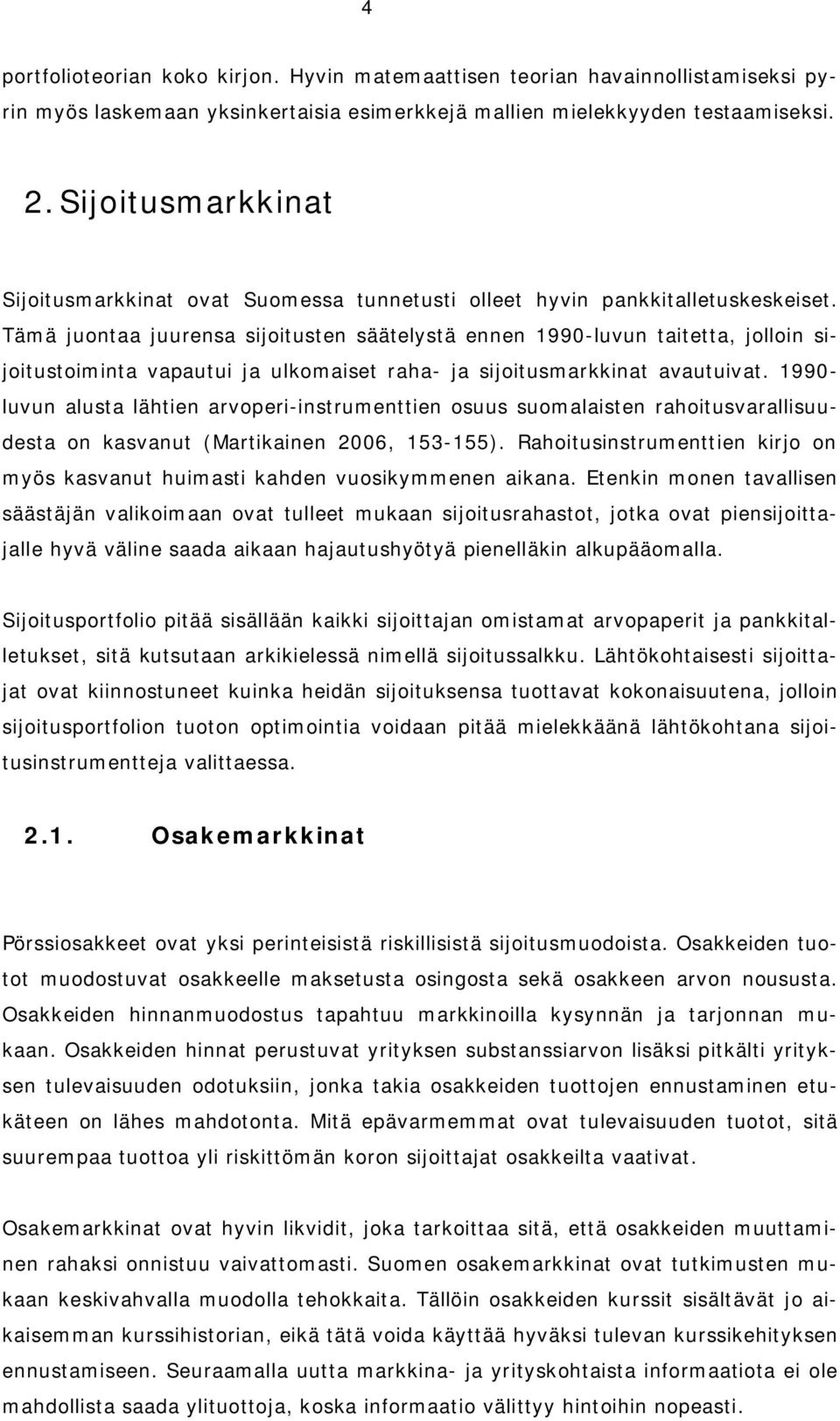 4

portfolioteorian koko kirjon. Hyvin matemaattisen teorian havainnollistamiseksi pyrin myös laskemaan yksinkertaisia esimerkkejä mallien mielekkyyden testaamiseksi.

2. Sijoitusmarkkinat

Sijoitusmarkkinat ovat Suomessa tunnetusti olleet hyvin pankkitalletuskeskeiset. Tämä juontaa juurensa sijoitusten säätelystä ennen 1990-luvun taitetta, jolloin sijoitustoiminta vapautui ja ulkomaiset raha- ja sijoitusmarkkinat avautuivat. 1990-luvun alusta lähtien arvoperi-instrumenttien osuus suomalaisten rahoitusvarallisuudesta on kasvanut (Martikainen 2006, 153-155). Rahoitusinstrumenttien kirjo on myös kasvanut huimasti kahden vuosikymmenen aikana. Etenkin monen tavallisen säästäjän valikoimaan ovat tulleet mukaan sijoitusrahastot, jotka ovat piensijoittajalle hyvä väline saada aikaan hajautushyötyä pienelläkin alkupääomalla.

Sijoitusportfolio pitää sisällään kaikki sijoittajan omistamat arvopaperit ja pankkitalletukset, sitä kutsutaan arkikielessä nimellä sijoitussalkku. Lähtökohtaisesti sijoittajat ovat kiinnostuneet kuinka heidän sijoituksensa tuottavat kokonaisuutena, jolloin sijoitusportfolion tuoton optimointia voidaan pitää mielekkäänä lähtökohtana sijoitusinstrumentteja valittaessa.

2.1. Osakemarkkinat

Pörssiosakkeet ovat yksi perinteisistä riskillisistä sijoitusmuodoista. Osakkeiden tuotot muodostuvat osakkeelle maksetusta osingosta sekä osakkeen arvon noususta. Osakkeiden hinnanmuodostus tapahtuu markkinoilla kysynnän ja tarjonnan mukaan. Osakkeiden hinnat perustuvat yrityksen substanssiarvon lisäksi pitkälti yrityksen tulevaisuuden odotuksiin, jonka takia osakkeiden tuottojen ennustaminen etukäteen on lähes mahdotonta. Mitä epävarmemmat ovat tulevaisuuden tuotot, sitä suurempaa tuottoa yli riskittömän koron sijoittajat osakkeilta vaativat.

Osakemarkkinat ovat hyvin likvidit, joka tarkoittaa sitä, että osakkeiden muuttaminen rahaksi onnistuu vaivattomasti. Suomen osakemarkkinat ovat tutkimusten mukaan keskivahvalla muodolla tehokkaita. Tällöin osakkeiden kurssit sisältävät jo aikaisemman kurssihistorian, eikä tätä voida käyttää hyväksi tulevan kurssikehityksen ennustamiseen. Seuraamalla uutta markkina- ja yrityskohtaista informaatiota ei ole mahdollista saada ylituottoja, koska informaatio välittyy hintoihin nopeasti.